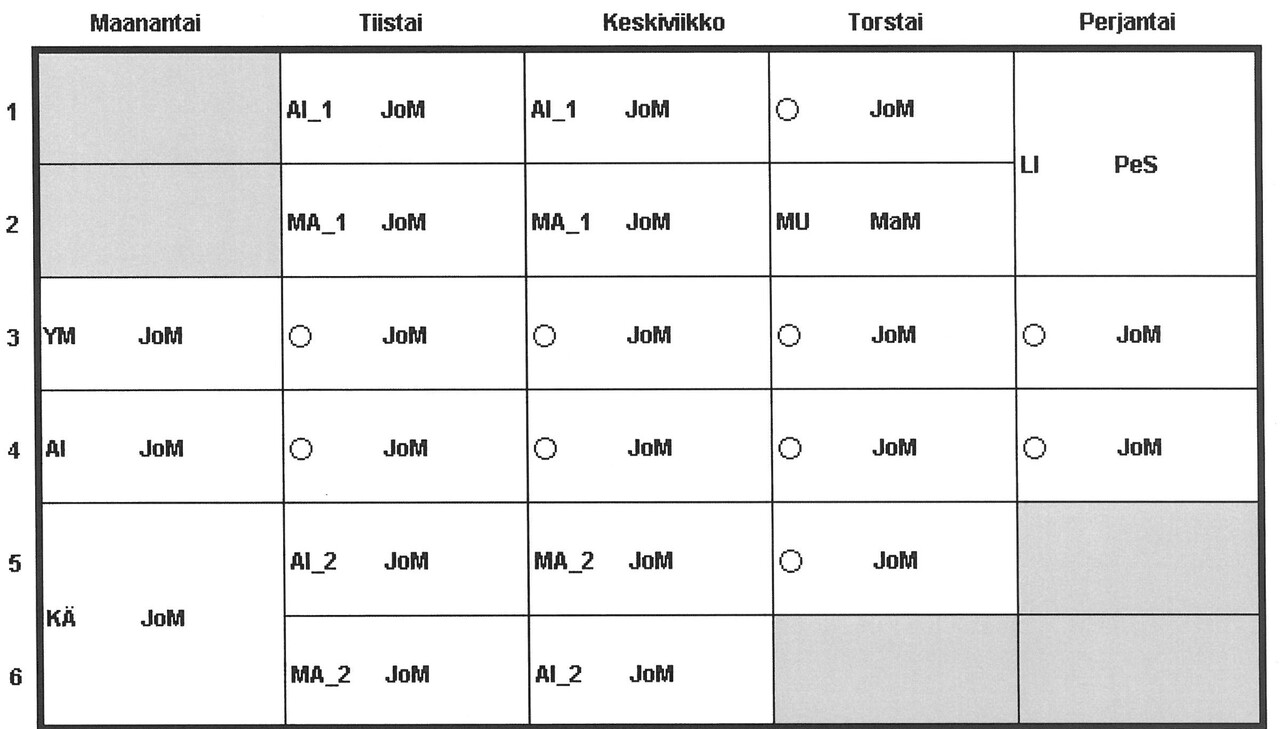 |  | Maanantai | Tiistai | Keskiviikko | Torstai | Perjantai |
|---|---|---|---|---|---|
| 1 |  | AI_1 JoM | AI_1 JoM | ○ JoM | LI PeS |
| 2 |  | MA_1 JoM | MA_1 JoM | MU MaM | LI PeS |
| 3 | YM JoM | ○ JoM | ○ JoM | ○ JoM | ○ JoM |
| 4 | AI JoM | ○ JoM | ○ JoM | ○ JoM | ○ JoM |
| 5 | KÄ JoM | AI_2 JoM | MA_2 JoM | ○ JoM |  |
| 6 | KÄ JoM | MA_2 JoM | AI_2 JoM |  |  |